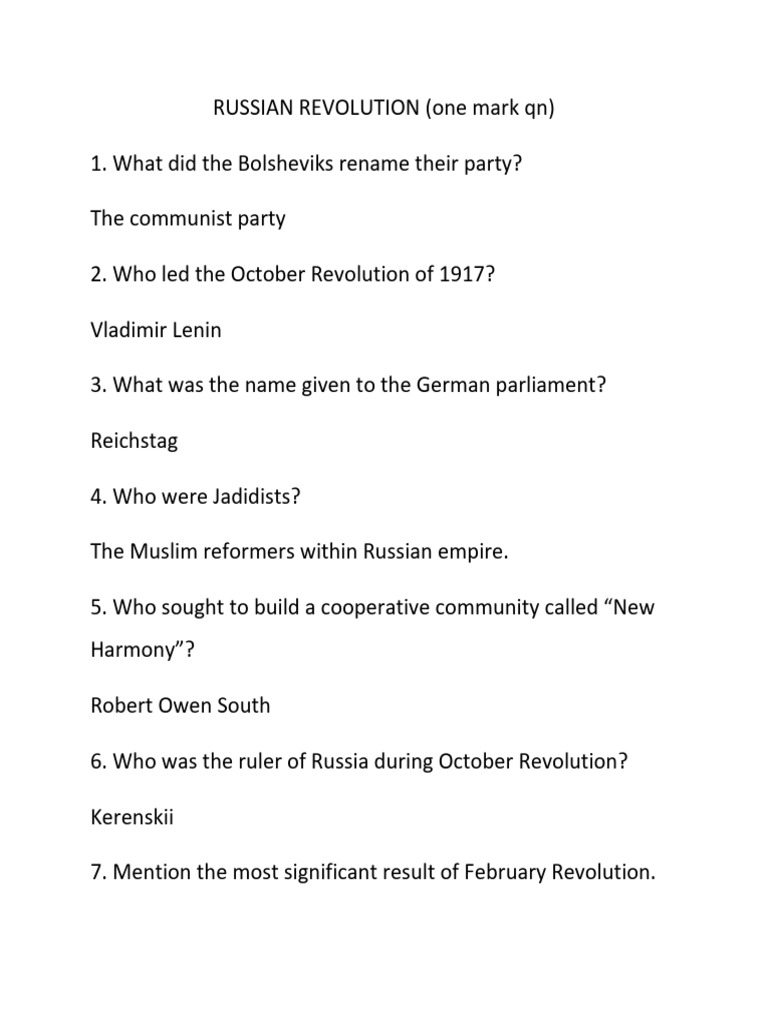 RUSSIAN REVOLUTION (one mark qn)

1. What did the Bolsheviks rename their party?

The communist party

2. Who led the October Revolution of 1917?

Vladimir Lenin

3. What was the name given to the German parliament?

Reichstag

4. Who were Jadidists?

The Muslim reformers within Russian empire.

5. Who sought to build a cooperative community called “New Harmony”?

Robert Owen South

6. Who was the ruler of Russia during October Revolution?

Kerenskii

7. Mention the most significant result of February Revolution.